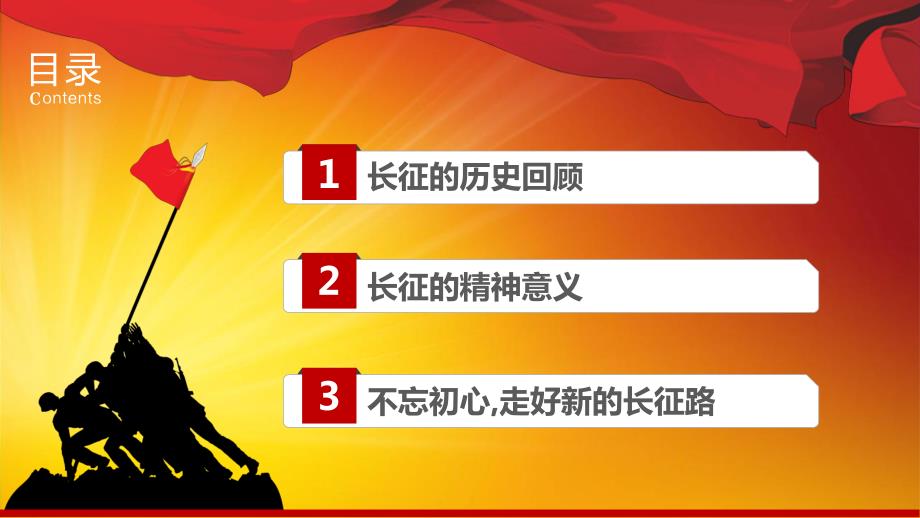 目录
Contents

1 长征的历史回顾

2 长征的精神意义

3 不忘初心,走好新的长征路